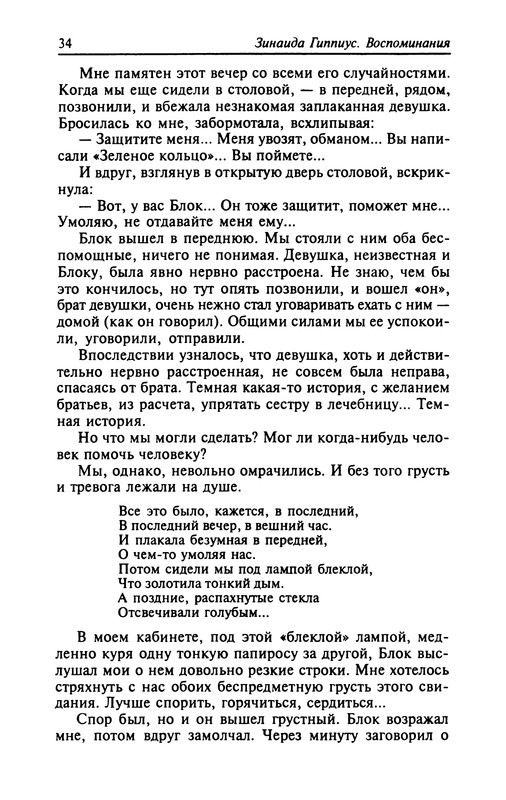 34 Зинаида Гиппиус. Воспоминания

Мне памятен этот вечер со всеми его случайностями. Когда мы еще сидели в столовой, — в передней, рядом, позвонили, и вбежала незнакомая заплаканная девушка. Бросилась ко мне, забормотала, всхлипывая:

— Защитите меня... Меня увозят, обманом... Вы написали «Зеленое кольцо»... Вы поймете...

И вдруг, взглянув в открытую дверь столовой, вскрикнула:

— Вот, у вас Блок... Он тоже защитит, поможет мне... Умоляю, не отдавайте меня ему...

Блок вышел в переднюю. Мы стояли с ним оба беспомощные, ничего не понимая. Девушка, неизвестная и Блоку, была явно нервно расстроена. Не знаю, чем бы это кончилось, но тут опять позвонили, и вошел «он», брат девушки, очень нежно стал уговаривать ехать с ним — домой (как он говорил). Общими силами мы ее успокоили, уговорили, отправили.

Впоследствии узналось, что девушка, хоть и действительно нервно расстроенная, не совсем была неправа, спасаясь от брата. Темная какая-то история, с желанием братьев, из расчета, упрятать сестру в лечебницу... Темная история.

Но что мы могли сделать? Мог ли когда-нибудь человек помочь человеку?

Мы, однако, невольно омрачились. И без того грусть и тревога лежали на душе.

Все это было, кажется, в последний,
В последний вечер, в вешний час.
И плакала безумная в передней,
О чем-то умоляя нас.
Потом сидели мы под лампой блеклой,
Что золотила тонкий дым.
А поздние, распахнутые стекла
Отсвечивали голубым...

В моем кабинете, под этой «блеклой» лампой, медленно куря одну тонкую папиросу за другой, Блок выслушал мои о нем довольно резкие строки. Мне хотелось стряхнуть с нас обоих беспредметную грусть этого свидания. Лучше спорить, горячиться, сердиться...

Спор был, но и он вышел грустный. Блок возражал мне, потом вдруг замолчал. Через минуту заговорил о